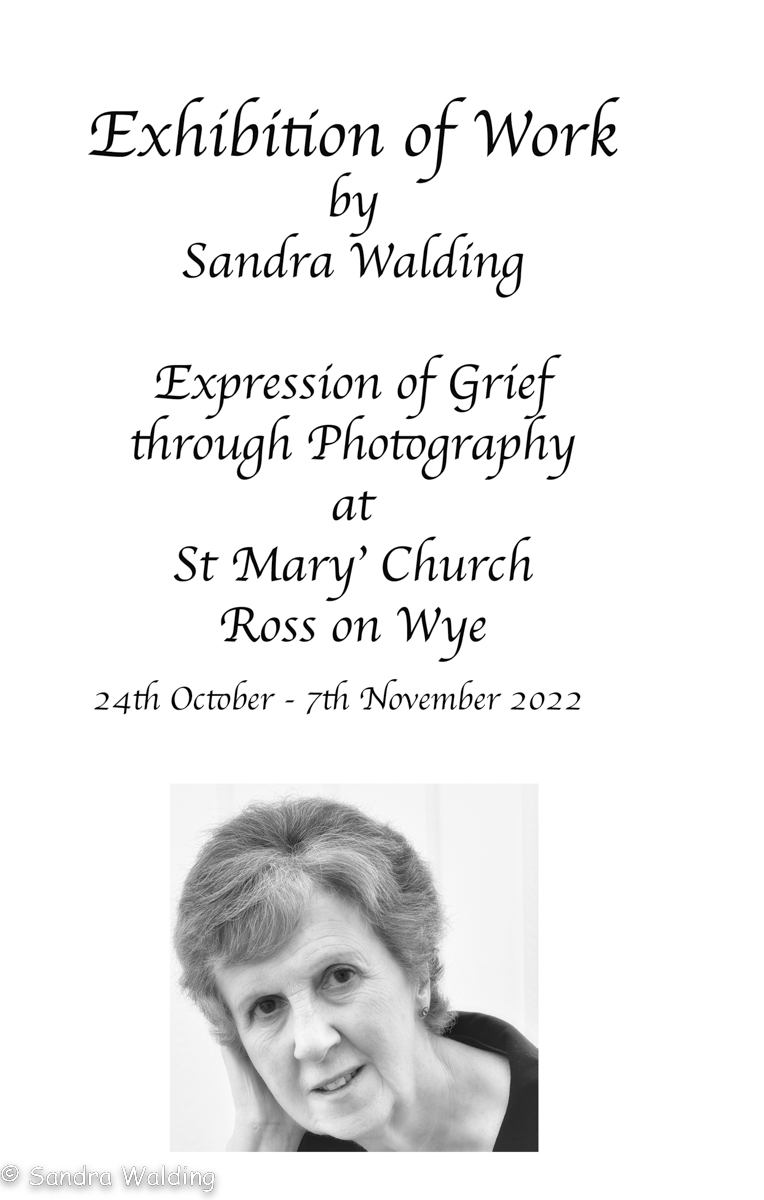 Exhibition of Work
by
Sandra Walding

Expression of Grief
through Photography
at
St Mary' Church
Ross on Wye

24th October - 7th November 2022

© Sandra Walding